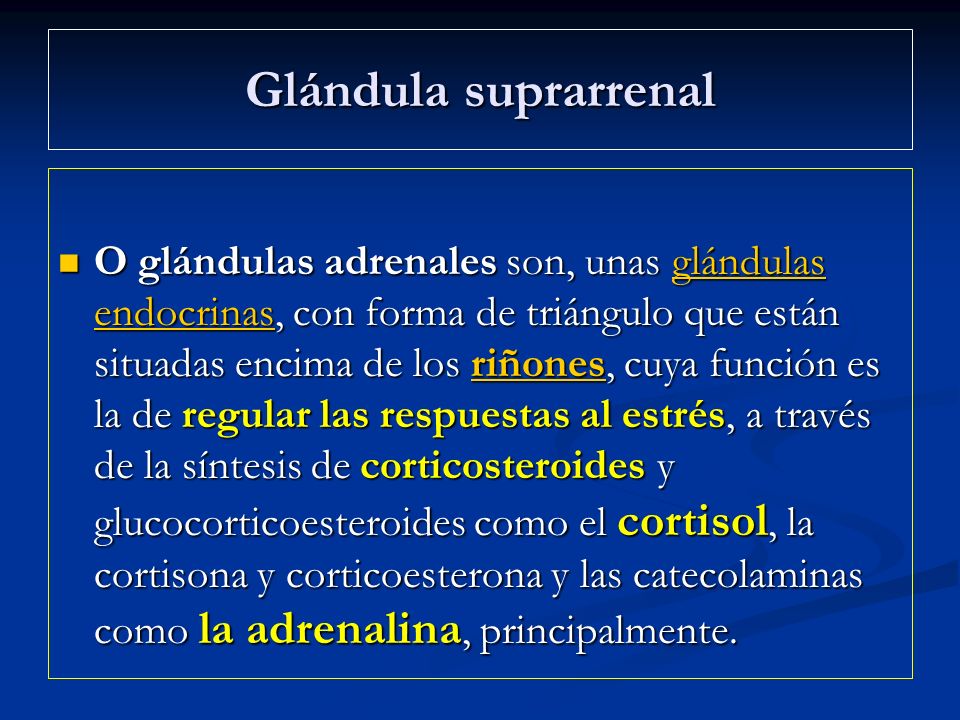 Glándula suprarrenal

O glándulas adrenales son, unas glándulas endocrinas, con forma de triángulo que están situadas encima de los riñones, cuya función es la de regular las respuestas al estrés, a través de la síntesis de corticosteroides y glucocorticoesteroides como el cortisol, la cortisona y corticoesterona y las catecolaminas como la adrenalina, principalmente.